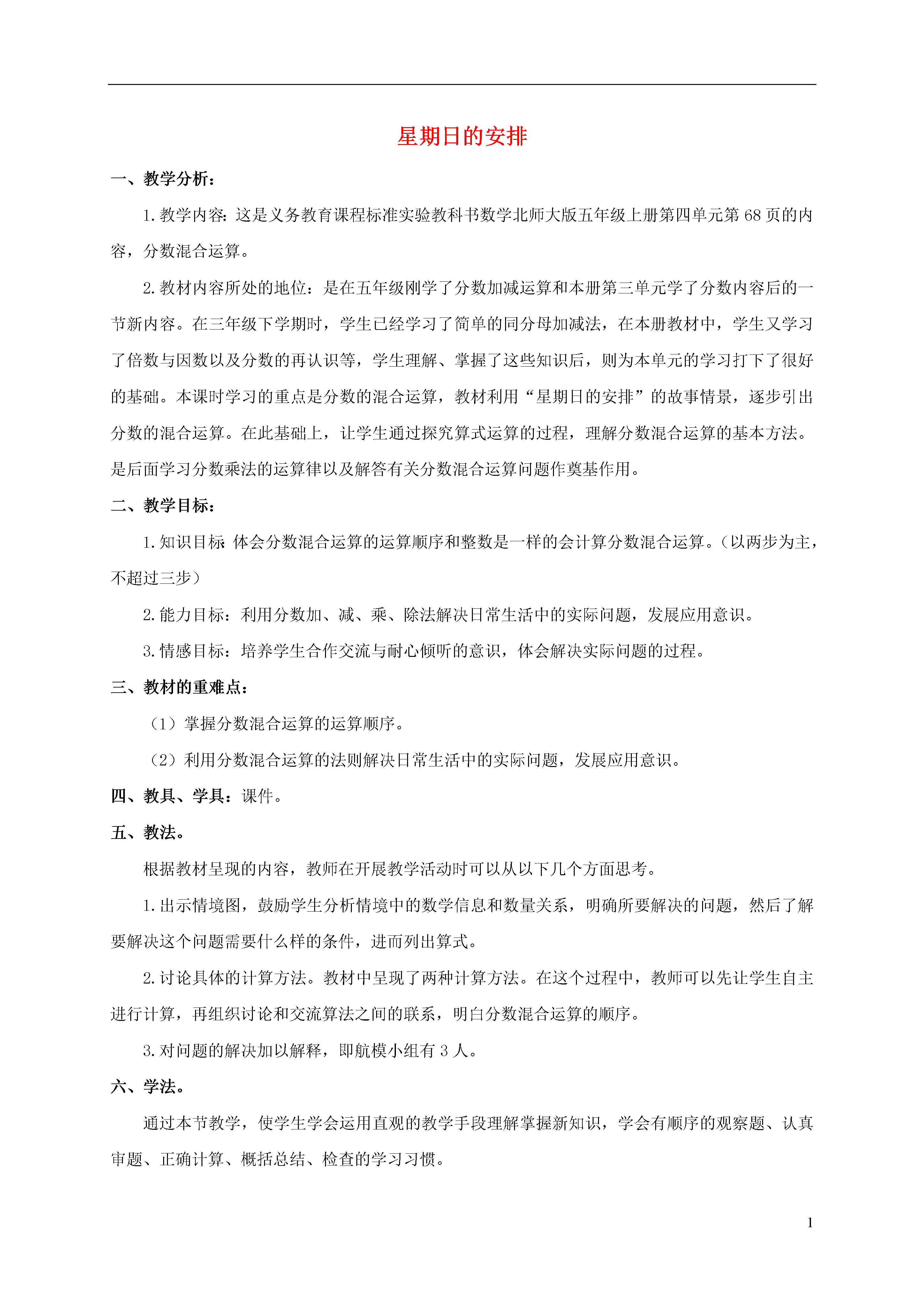 星期日的安排

一、教学分析：

1.教学内容：这是义务教育课程标准实验教科书数学北师大版五年级上册第四单元第68页的内容，分数混合运算。

2.教材内容所处的地位：是在五年级刚学了分数加减运算和本册第三单元学了分数内容后的一节新内容。在三年级下学期时，学生已经学习了简单的同分母加减法，在本册教材中，学生又学习了倍数与因数以及分数的再认识等，学生理解、掌握了这些知识后，则为本单元的学习打下了很好的基础。本课时学习的重点是分数的混合运算，教材利用“星期日的安排”的故事情景，逐步引出分数的混合运算。在此基础上，让学生通过探究算式运算的过程，理解分数混合运算的基本方法。是后面学习分数乘法的运算律以及解答有关分数混合运算问题作奠基作用。

二、教学目标：

1.知识目标：体会分数混合运算的运算顺序和整数是一样的会计算分数混合运算。（以两步为主，不超过三步）

2.能力目标：利用分数加、减、乘、除法解决日常生活中的实际问题，发展应用意识。

3.情感目标：培养学生合作交流与耐心倾听的意识，体会解决实际问题的过程。

三、教材的重难点：

（1）掌握分数混合运算的运算顺序。

（2）利用分数混合运算的法则解决日常生活中的实际问题，发展应用意识。

四、教具、学具：课件。

五、教法。

根据教材呈现的内容，教师在开展教学活动时可以从以下几个方面思考。

1.出示情境图，鼓励学生分析情境中的数学信息和数量关系，明确所要解决的问题，然后了解要解决这个问题需要什么样的条件，进而列出算式。

2.讨论具体的计算方法。教材中呈现了两种计算方法。在这个过程中，教师可以先让学生自主进行计算，再组织讨论和交流算法之间的联系，明白分数混合运算的顺序。

3.对问题的解决加以解释，即航模小组有3人。

六、学法。

通过本节教学，使学生学会运用直观的教学手段理解掌握新知识，学会有顺序的观察题、认真审题、正确计算、概括总结、检查的学习习惯。

1